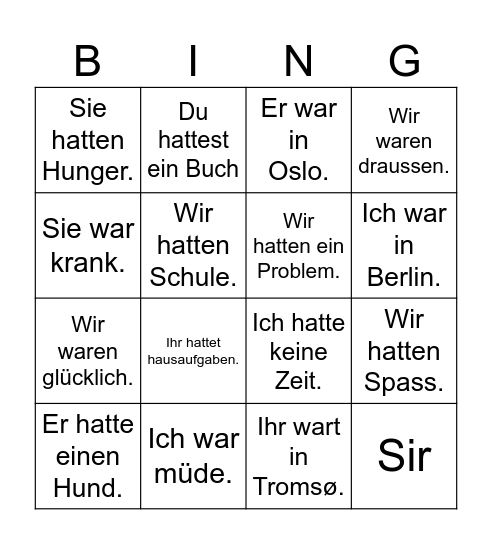 | B | I | N | G |
|---|---|---|---|
| Sie hatten Hunger. | Du hattest ein Buch | Er war in Oslo. | Wir waren draussen. |
| Sie war krank. | Wir hatten Schule. | Wir hatten ein Problem. | Ich war in Berlin. |
| Wir waren glücklich. | Ihr hattet hausaufgaben. | Ich hatte keine Zeit. | Wir hatten Spass. |
| Er hatte einen Hund. | Ich war müde. | Ihr wart in Tromsø. | Sir |